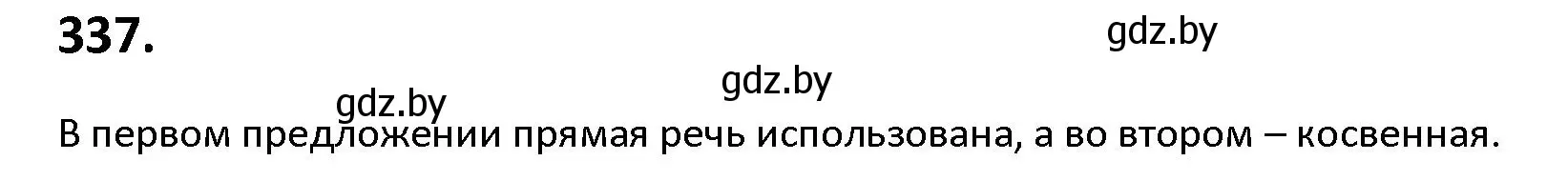 337.

gdz.by

gdz.by

gdz.by

В первом предложении прямая речь использована, а во втором – косвенная.